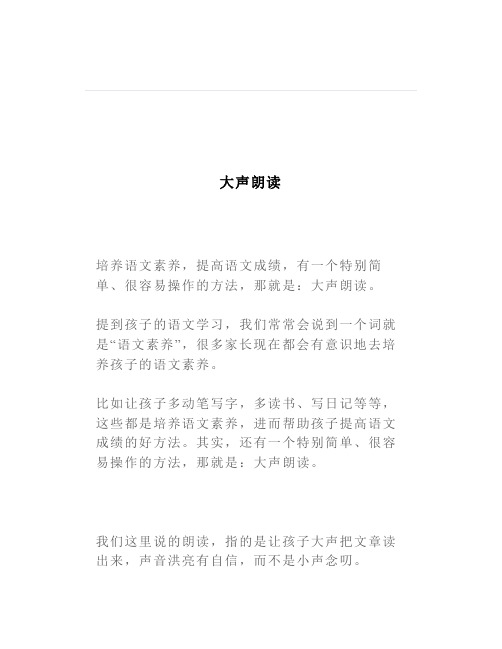 大声朗读

培养语文素养，提高语文成绩，有一个特别简单、很容易操作的方法，那就是：大声朗读。

提到孩子的语文学习，我们常常会说到一个词就是“语文素养”，很多家长现在都会有意识地去培养孩子的语文素养。

比如让孩子多动笔写字，多读书、写日记等等，这些都是培养语文素养，进而帮助孩子提高语文成绩的好方法。其实，还有一个特别简单、很容易操作的方法，那就是：大声朗读。

我们这里说的朗读，指的是让孩子大声把文章读出来，声音洪亮有自信，而不是小声念叨。